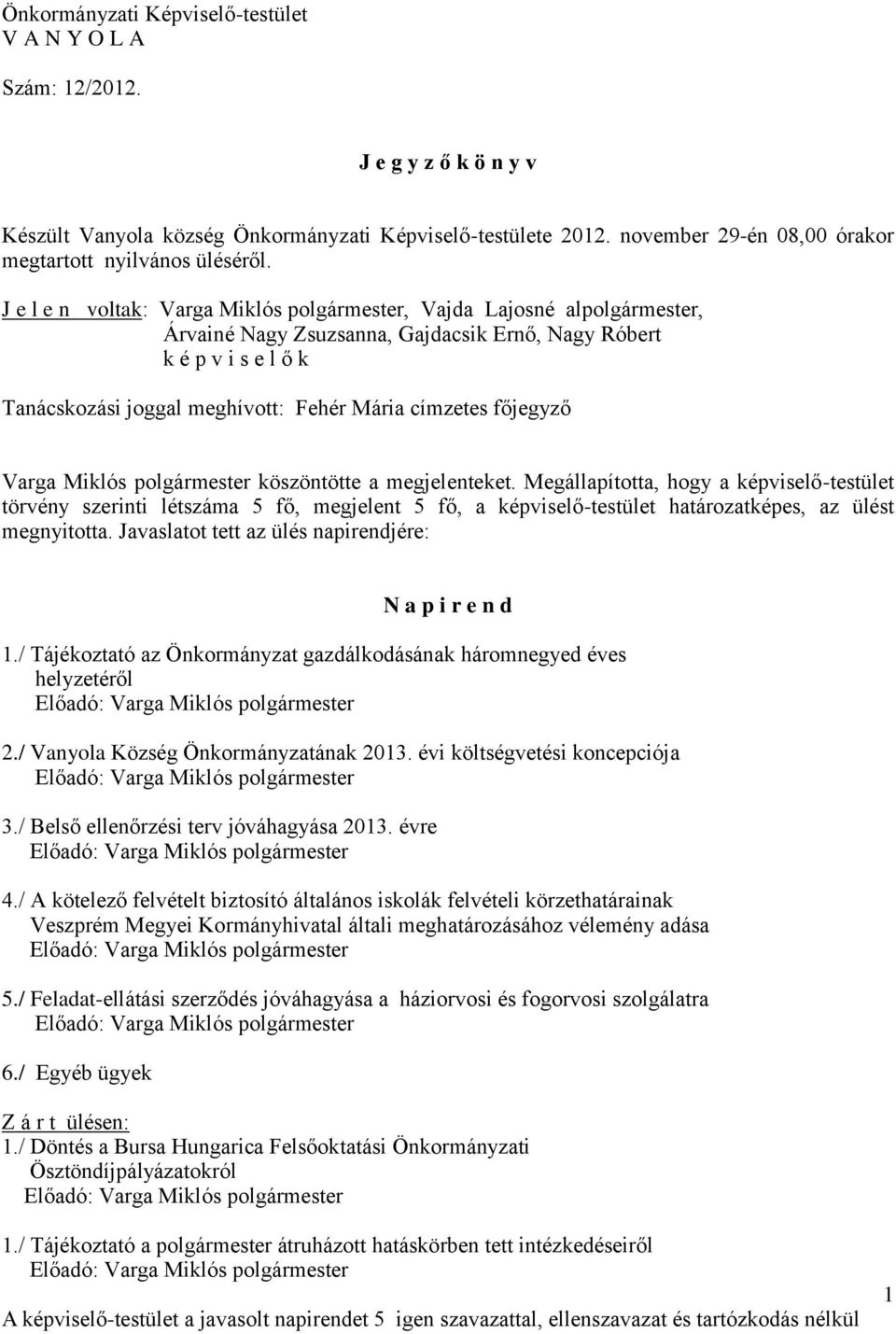 Önkormányzati Képviselő-testület
V A N Y O L A

Szám: 12/2012.

J e g y z ő k ö n y v

Készült Vanyola község Önkormányzati Képviselő-testülete 2012. november 29-én 08,00 órakor megtartott nyilvános üléséről.

J e l e n voltak: Varga Miklós polgármester, Vajda Lajosné alpolgármester, Árvainé Nagy Zsuzsanna, Gajdacsik Ernő, Nagy Róbert k é p v i s e l ő k

Tanácskozási joggal meghívott: Fehér Mária címzetes főjegyző

Varga Miklós polgármester köszöntötte a megjelenteket. Megállapította, hogy a képviselő-testület törvény szerinti létszáma 5 fő, megjelent 5 fő, a képviselő-testület határozatképes, az ülést megnyitotta. Javaslatot tett az ülés napirendjére:

N a p i r e n d

1./ Tájékoztató az Önkormányzat gazdálkodásának háromnegyed éves helyzetéről
Előadó: Varga Miklós polgármester

2./ Vanyola Község Önkormányzatának 2013. évi költségvetési koncepciója
Előadó: Varga Miklós polgármester

3./ Belső ellenőrzési terv jóváhagyása 2013. évre
Előadó: Varga Miklós polgármester

4./ A kötelező felvételt biztosító általános iskolák felvételi körzethatárainak Veszprém Megyei Kormányhivatal általi meghatározásához vélemény adása
Előadó: Varga Miklós polgármester

5./ Feladat-ellátási szerződés jóváhagyása a háziorvosi és fogorvosi szolgálatra
Előadó: Varga Miklós polgármester

6./ Egyéb ügyek

Z á r t ülésen:
1./ Döntés a Bursa Hungarica Felsőoktatási Önkormányzati Ösztöndíjpályázatokról
Előadó: Varga Miklós polgármester

1./ Tájékoztató a polgármester átruházott hatáskörben tett intézkedéseiről
Előadó: Varga Miklós polgármester

1

A képviselő-testület a javasolt napirendet 5 igen szavazattal, ellenszavazat és tartózkodás nélkül